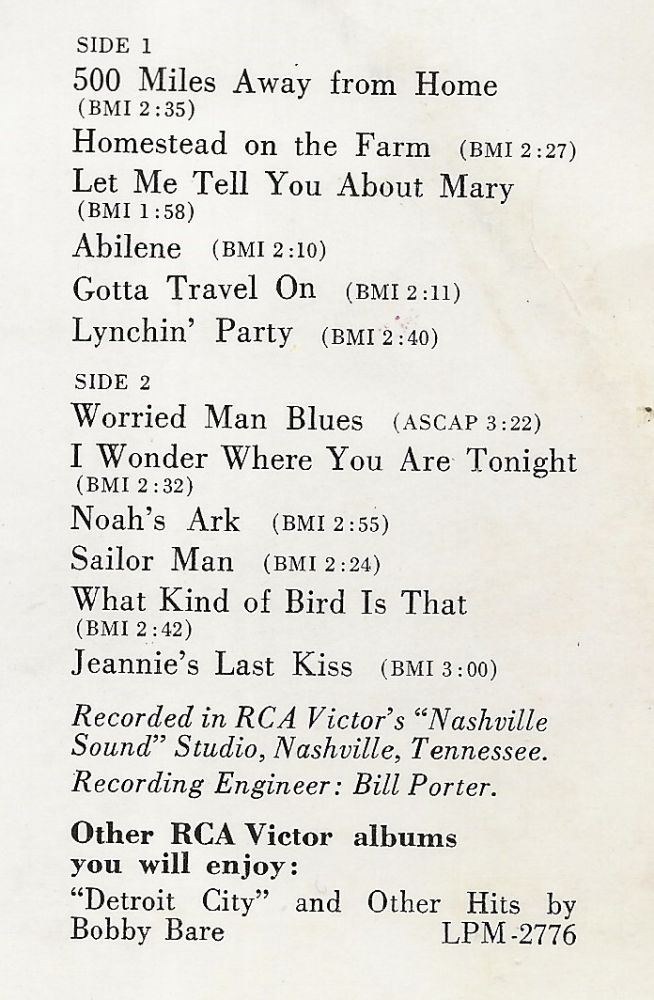 SIDE 1
500 Miles Away from Home (BMI 2:35)
Homestead on the Farm (BMI 2:27)
Let Me Tell You About Mary (BMI 1:58)
Abilene (BMI 2:10)
Gotta Travel On (BMI 2:11)
Lynchin' Party (BMI 2:40)

SIDE 2
Worried Man Blues (ASCAP 3:22)
I Wonder Where You Are Tonight (BMI 2:32)
Noah's Ark (BMI 2:55)
Sailor Man (BMI 2:24)
What Kind of Bird Is That (BMI 2:42)
Jeannie's Last Kiss (BMI 3:00)

Recorded in RCA Victor's "Nashville Sound" Studio, Nashville, Tennessee.
Recording Engineer: Bill Porter.

Other RCA Victor albums you will enjoy:
"Detroit City" and Other Hits by Bobby Bare LPM-2776